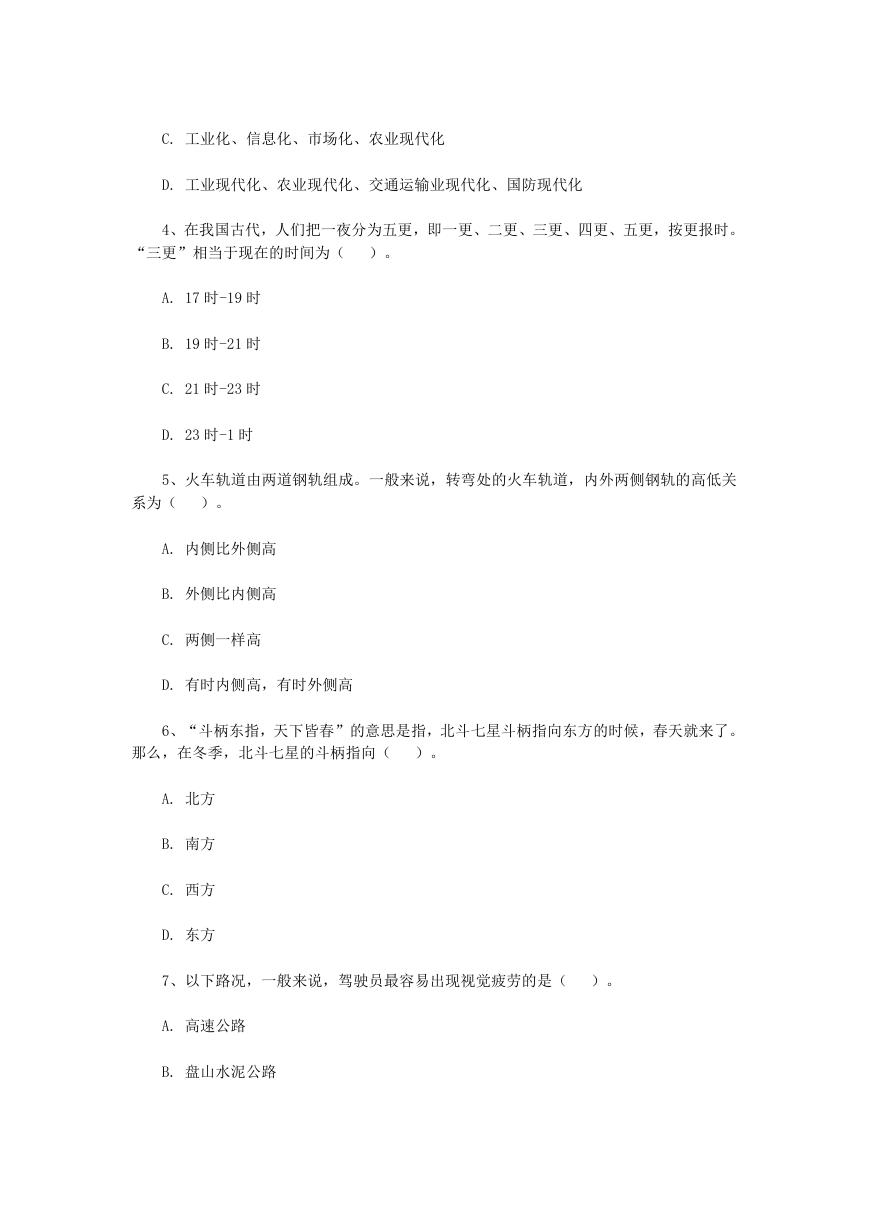 C. 工业化、信息化、市场化、农业现代化

D. 工业现代化、农业现代化、交通运输业现代化、国防现代化

4、在我国古代，人们把一夜分为五更，即一更、二更、三更、四更、五更，按更报时。“三更”相当于现在的时间为（　　）。

A. 17 时-19 时

B. 19 时-21 时

C. 21 时-23 时

D. 23 时-1 时

5、火车轨道由两道钢轨组成。一般来说，转弯处的火车轨道，内外两侧钢轨的高低关系为（　　）。

A. 内侧比外侧高

B. 外侧比内侧高

C. 两侧一样高

D. 有时内侧高，有时外侧高

6、“斗柄东指，天下皆春”的意思是指，北斗七星斗柄指向东方的时候，春天就来了。那么，在冬季，北斗七星的斗柄指向（　　）。

A. 北方

B. 南方

C. 西方

D. 东方

7、以下路况，一般来说，驾驶员最容易出现视觉疲劳的是（　　）。

A. 高速公路

B. 盘山水泥公路